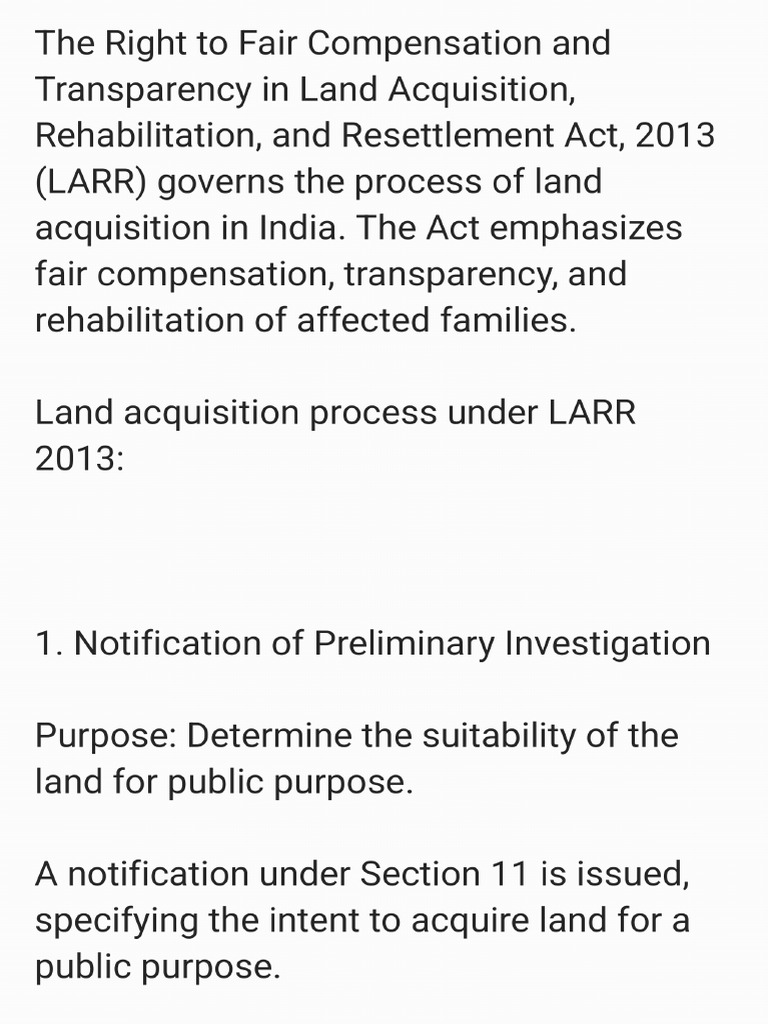 The Right to Fair Compensation and Transparency in Land Acquisition, Rehabilitation, and Resettlement Act, 2013 (LARR) governs the process of land acquisition in India. The Act emphasizes fair compensation, transparency, and rehabilitation of affected families.

Land acquisition process under LARR 2013:

1. Notification of Preliminary Investigation

Purpose: Determine the suitability of the land for public purpose.

A notification under Section 11 is issued, specifying the intent to acquire land for a public purpose.